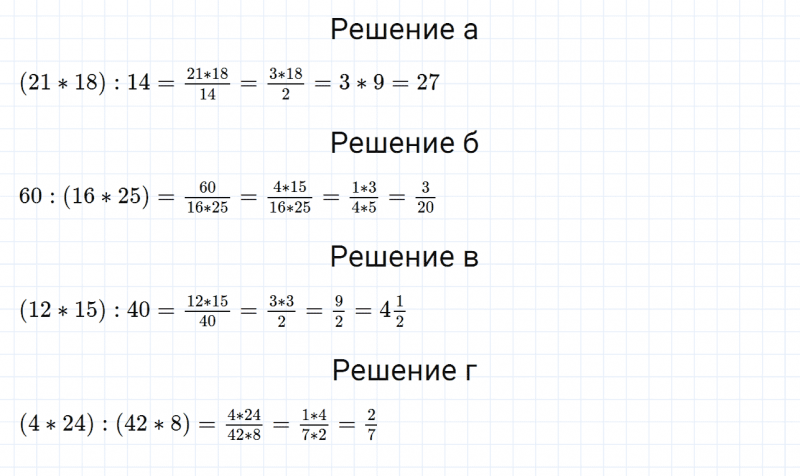 Решение а

$(21 * 18) : 14 = \frac{21*18}{14} = \frac{3*18}{2} = 3 * 9 = 27$

Решение б

$60 : (16 * 25) = \frac{60}{16*25} = \frac{4*15}{16*25} = \frac{1*3}{4*5} = \frac{3}{20}$

Решение в

$(12 * 15) : 40 = \frac{12*15}{40} = \frac{3*3}{2} = \frac{9}{2} = 4\frac{1}{2}$

Решение г

$(4 * 24) : (42 * 8) = \frac{4*24}{42*8} = \frac{1*4}{7*2} = \frac{2}{7}$